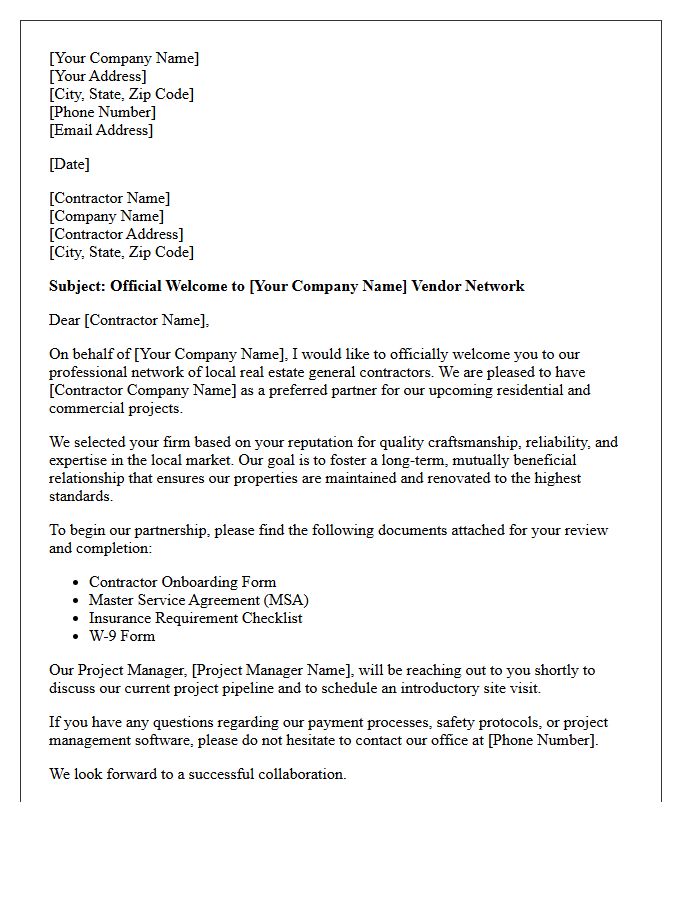 [Your Company Name]
[Your Address]
[City, State, Zip Code]
[Phone Number]
[Email Address]

[Date]

[Contractor Name]
[Company Name]
[Contractor Address]
[City, State, Zip Code]

Subject: Official Welcome to [Your Company Name] Vendor Network

Dear [Contractor Name],

On behalf of [Your Company Name], I would like to officially welcome you to our professional network of local real estate general contractors. We are pleased to have [Contractor Company Name] as a preferred partner for our upcoming residential and commercial projects.

We selected your firm based on your reputation for quality craftsmanship, reliability, and expertise in the local market. Our goal is to foster a long-term, mutually beneficial relationship that ensures our properties are maintained and renovated to the highest standards.

To begin our partnership, please find the following documents attached for your review and completion:

• Contractor Onboarding Form
• Master Service Agreement (MSA)
• Insurance Requirement Checklist
• W-9 Form

Our Project Manager, [Project Manager Name], will be reaching out to you shortly to discuss our current project pipeline and to schedule an introductory site visit.

If you have any questions regarding our payment processes, safety protocols, or project management software, please do not hesitate to contact our office at [Phone Number].

We look forward to a successful collaboration.